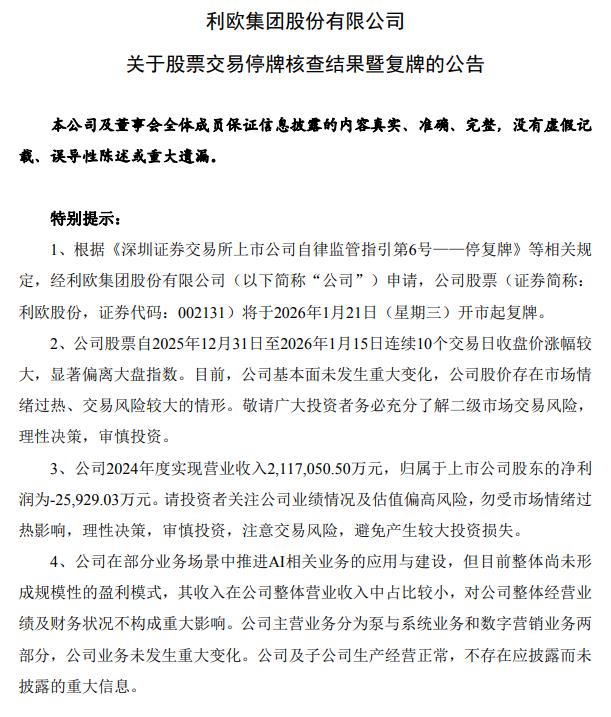 利欧集团股份有限公司

关于股票交易停牌核查结果暨复牌的公告

本公司及董事会全体成员保证信息披露的内容真实、准确、完整，没有虚假记载、误导性陈述或重大遗漏。

特别提示：

1、根据《深圳证券交易所上市公司自律监管指引第6号——停复牌》等相关规定，经利欧集团股份有限公司（以下简称“公司”）申请，公司股票（证券简称：利欧股份，证券代码：002131）将于2026年1月21日（星期三）开市起复牌。

2、公司股票自2025年12月31日至2026年1月15日连续10个交易日收盘价涨幅较大，显著偏离大盘指数。目前，公司基本面未发生重大变化，公司股价存在市场情绪过热、交易风险较大的情形。敬请广大投资者务必充分了解二级市场交易风险，理性决策，审慎投资。

3、公司2024年度实现营业收入2,117,050.50万元，归属于上市公司股东的净利润为-25,929.03万元。请投资者关注公司业绩情况及估值偏高风险，勿受市场情绪过热影响，理性决策，审慎投资，注意交易风险，避免产生较大投资损失。

4、公司在部分业务场景中推进AI相关业务的应用与建设，但目前整体尚未形成规模性的盈利模式，其收入在公司整体营业收入中占比较小，对公司整体经营业绩及财务状况不构成重大影响。公司主营业务分为泵与系统业务和数字营销业务两部分，公司业务未发生重大变化。公司及子公司生产经营正常，不存在应披露而未披露的重大信息。